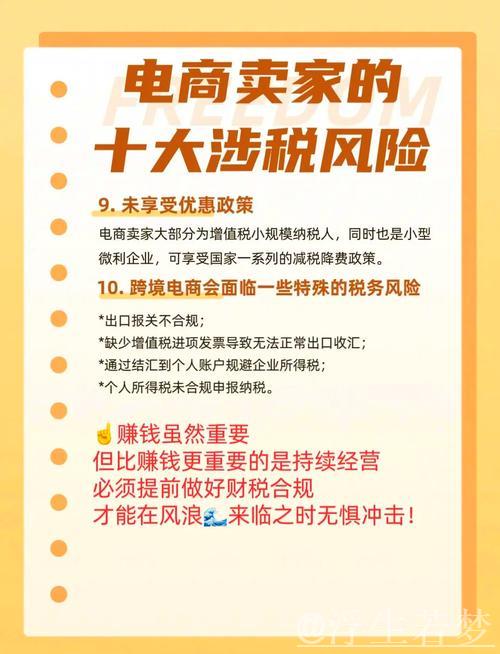 FREEDOM

电商卖家的
十大涉税风险

9. 未享受优惠政策

电商卖家大部分为增值税小规模纳税人，同时也是小型微利企业，可享受国家一系列的减税降费政策。

10. 跨境电商会面临一些特殊的税务风险

*出口报关不合规；
*缺少增值税进项发票导致无法正常出口收汇；
*通过结汇到个人账户规避企业所得税；
*个人所得税未合规申报纳税。

☝赚钱虽然重要
但比赚钱更重要的是持续经营
必须提前做好财税合规
才能在风浪🌊来临之时无惧冲击！

@浮生若梦